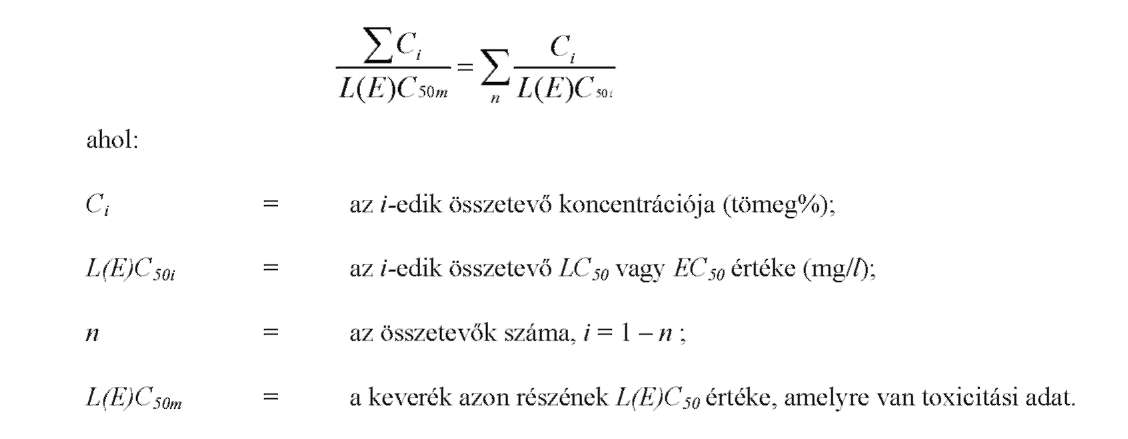 $$\frac{\sum C_i}{L(E)C_{50m}} = \sum_n \frac{C_i}{L(E)C_{50i}}$$

ahol:

$C_i$ = az $i$-edik összetevő koncentrációja (tömeg%);

$L(E)C_{50i}$ = az $i$-edik összetevő $LC_{50}$ vagy $EC_{50}$ értéke (mg/$l$);

$n$ = az összetevők száma, $i = 1 - n$ ;

$L(E)C_{50m}$ = a keverék azon részének $L(E)C_{50}$ értéke, amelyre van toxicitási adat.